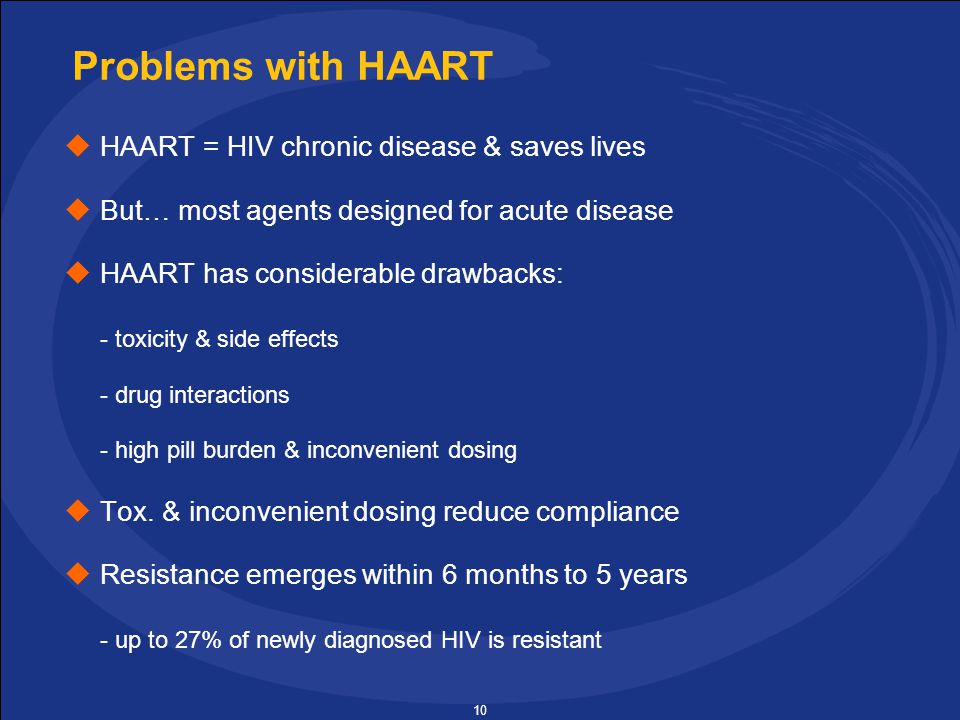 Problems with HAART

◆ HAART = HIV chronic disease & saves lives

◆ But… most agents designed for acute disease

◆ HAART has considerable drawbacks:

- toxicity & side effects

- drug interactions

- high pill burden & inconvenient dosing

◆ Tox. & inconvenient dosing reduce compliance

◆ Resistance emerges within 6 months to 5 years

- up to 27% of newly diagnosed HIV is resistant

10